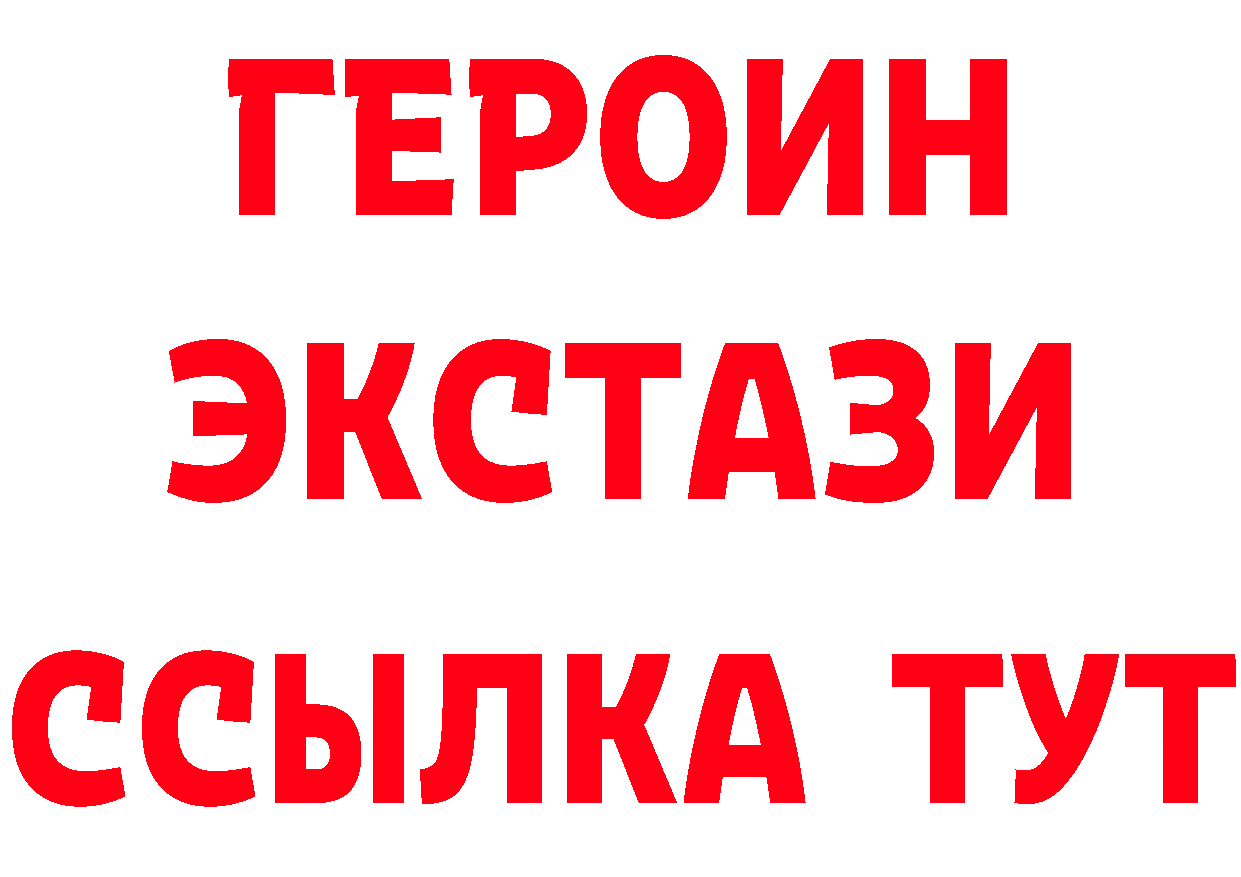 ГЕРОИН
ЭКСТАЗИ
ССЫЛКА ТУТ